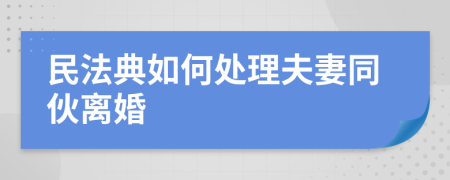 民法典如何处理夫妻同伙离婚